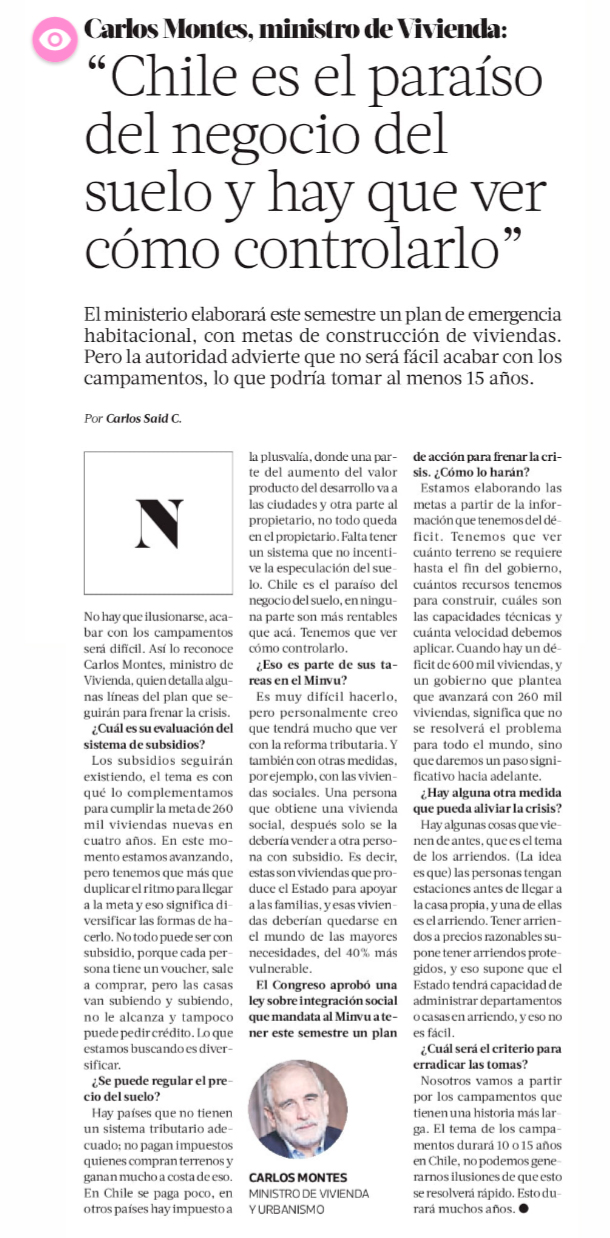 Carlos Montes, ministro de Vivienda:

“Chile es el paraíso del negocio del suelo y hay que ver cómo controlarlo”

El ministerio elaborará este semestre un plan de emergencia habitacional, con metas de construcción de viviendas. Pero la autoridad advierte que no será fácil acabar con los campamentos, lo que podría tomar al menos 15 años.

Por Carlos Said C.

N

No hay que ilusionarse, acabar con los campamentos será difícil. Así lo reconoce Carlos Montes, ministro de Vivienda, quien detalla algunas líneas del plan que seguirán para frenar la crisis.

¿Cuál es su evaluación del sistema de subsidios?

Los subsidios seguirán existiendo, el tema es con qué lo complementamos para cumplir la meta de 260 mil viviendas nuevas en cuatro años. En este momento estamos avanzando, pero tenemos que más que duplicar el ritmo para llegar a la meta y eso significa diversificar las formas de hacerlo. No todo puede ser con subsidio, porque cada persona tiene un voucher, sale a comprar, pero las casas van subiendo y subiendo, no le alcanza y tampoco puede pedir crédito. Lo que estamos buscando es diversificar.

¿Se puede regular el precio del suelo?

Hay países que no tienen un sistema tributario adecuado; no pagan impuestos quienes compran terrenos y ganan mucho a costa de eso. En Chile se paga poco, en otros países hay impuesto a la plusvalía, donde una parte del aumento del valor producto del desarrollo va a las ciudades y otra parte al propietario, no todo queda en el propietario. Falta tener un sistema que no incentive la especulación del suelo. Chile es el paraíso del negocio del suelo, en ninguna parte son más rentables que acá. Tenemos que ver cómo controlarlo.

¿Eso es parte de sus tareas en el Minvu?

Es muy difícil hacerlo, pero personalmente creo que tendrá mucho que ver con la reforma tributaria. Y también con otras medidas, por ejemplo, con las viviendas sociales. Una persona que obtiene una vivienda social, después solo se la debería vender a otra persona con subsidio. Es decir, estas son viviendas que produce el Estado para apoyar a las familias, y esas viviendas deberían quedarse en el mundo de las mayores necesidades, del 40% más vulnerable.

El Congreso aprobó una ley sobre integración social que mandata al Minvu a tener este semestre un plan de acción para frenar la crisis. ¿Cómo lo harán?

Estamos elaborando las metas a partir de la información que tenemos del déficit. Tenemos que ver cuánto terreno se requiere hasta el fin del gobierno, cuántos recursos tenemos para construir, cuáles son las capacidades técnicas y cuánta velocidad debemos aplicar. Cuando hay un déficit de 600 mil viviendas, y un gobierno que plantea que avanzará con 260 mil viviendas, significa que no se resolverá el problema para todo el mundo, sino que daremos un paso significativo hacia adelante.

¿Hay alguna otra medida que pueda aliviar la crisis?

Hay algunas cosas que vienen de antes, que es el tema de los arriendos. (La idea es que) las personas tengan estaciones antes de llegar a la casa propia, y una de ellas es el arriendo. Tener arriendos a precios razonables supone tener arriendos protegidos, y eso supone que el Estado tendrá capacidad de administrar departamentos o casas en arriendo, y eso no es fácil.

¿Cuál será el criterio para erradicar las tomas?

Nosotros vamos a partir por los campamentos que tienen una historia más larga. El tema de los campamentos durará 10 o 15 años en Chile, no podemos generarnos ilusiones de que esto se resolverá rápido. Esto durará muchos años. ●

CARLOS MONTES
MINISTRO DE VIVIENDA Y URBANISMO